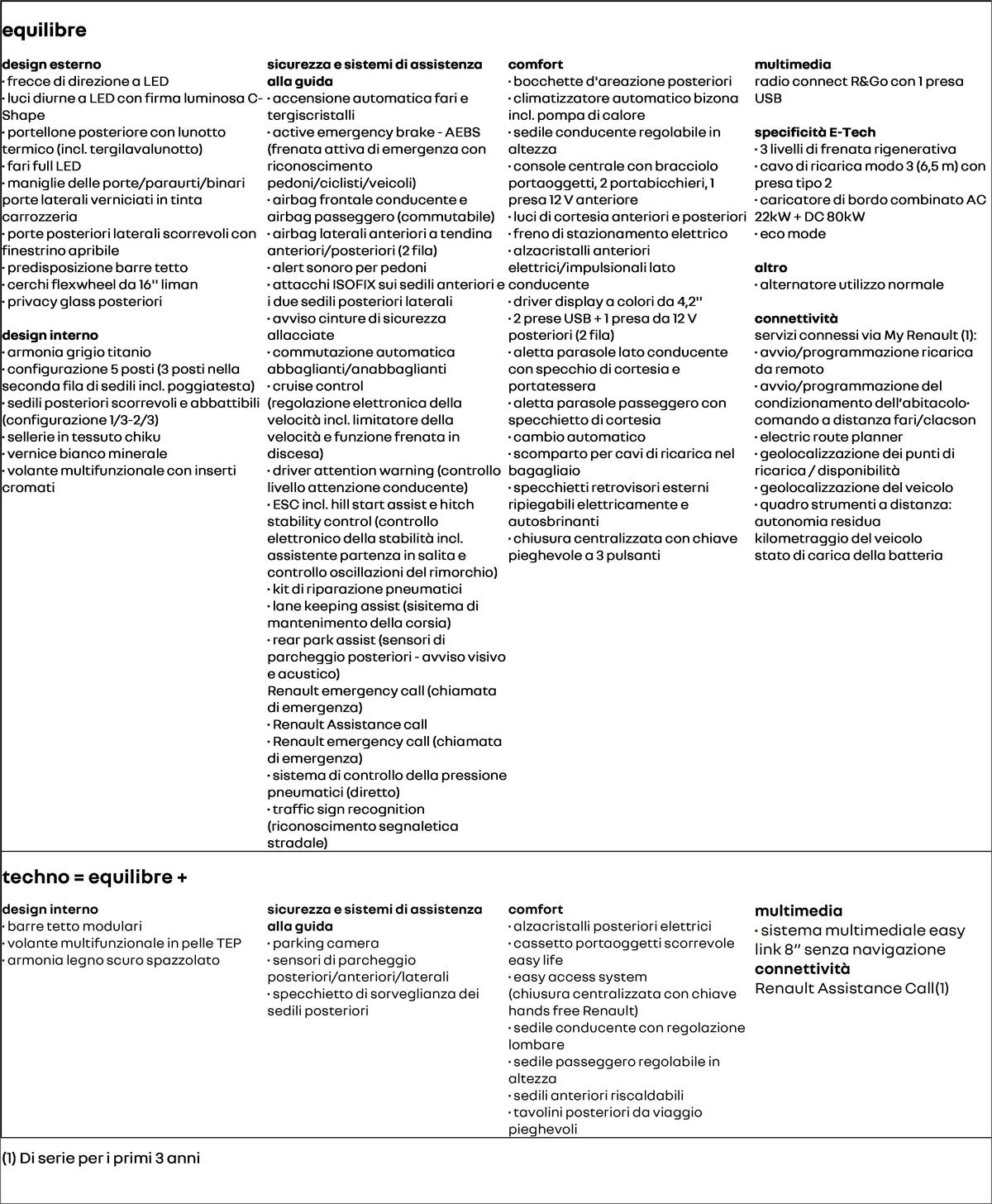 equilibre

design esterno
· frecce di direzione a LED
· luci diurne a LED con firma luminosa C-Shape
· portellone posteriore con lunotto termico (incl. tergilavalunotto)
· fari full LED
· maniglie delle porte/paraurti/binari porte laterali verniciati in tinta carrozzeria
· porte posteriori laterali scorrevoli con finestrino apribile
· predisposizione barre tetto
· cerchi flexwheel da 16'' liman
· privacy glass posteriori

design interno
· armonia grigio titanio
· configurazione 5 posti (3 posti nella seconda fila di sedili incl. poggiatesta)
· sedili posteriori scorrevoli e abbattibili (configurazione 1/3-2/3)
· sellerie in tessuto chiku
· vernice bianco minerale
· volante multifunzionale con inserti cromati

sicurezza e sistemi di assistenza alla guida
· accensione automatica fari e tergiscristalli
· active emergency brake - AEBS (frenata attiva di emergenza con riconoscimento pedoni/ciclisti/veicoli)
· airbag frontale conducente e airbag passeggero (commutabile)
· airbag laterali anteriori a tendina anteriori/posteriori (2 fila)
· alert sonoro per pedoni
· attacchi ISOFIX sui sedili anteriori e i due sedili posteriori laterali
· avviso cinture di sicurezza allacciate
· commutazione automatica abbaglianti/anabbaglianti
· cruise control (regolazione elettronica della velocità incl. limitatore della velocità e funzione frenata in discesa)
· driver attention warning (controllo livello attenzione conducente)
· ESC incl. hill start assist e hitch stability control (controllo elettronico della stabilità incl. assistente partenza in salita e controllo oscillazioni del rimorchio)
· kit di riparazione pneumatici
· lane keeping assist (sisitema di mantenimento della corsia)
· rear park assist (sensori di parcheggio posteriori - avviso visivo e acustico)
Renault emergency call (chiamata di emergenza)
· Renault Assistance call
· Renault emergency call (chiamata di emergenza)
· sistema di controllo della pressione pneumatici (diretto)
· traffic sign recognition (riconoscimento segnaletica stradale)

comfort
· bocchette d'areazione posteriori
· climatizzatore automatico bizona incl. pompa di calore
· sedile conducente regolabile in altezza
· console centrale con bracciolo portaoggetti, 2 portabicchieri, 1 presa 12 V anteriore
· luci di cortesia anteriori e posteriori
· freno di stazionamento elettrico
· alzacristalli anteriori elettrici/impulsionali lato conducente
· driver display a colori da 4,2''
· 2 prese USB + 1 presa da 12 V posteriori (2 fila)
· aletta parasole lato conducente con specchio di cortesia e portatessera
· aletta parasole passeggero con specchietto di cortesia
· cambio automatico
· scomparto per cavi di ricarica nel bagagliaio
· specchietti retrovisori esterni ripiegabili elettricamente e autosbrinanti
· chiusura centralizzata con chiave pieghevole a 3 pulsanti

multimedia
radio connect R&Go con 1 presa USB

specificità E-Tech
· 3 livelli di frenata rigenerativa
· cavo di ricarica modo 3 (6,5 m) con presa tipo 2
· caricatore di bordo combinato AC 22kW + DC 80kW
· eco mode

altro
· alternatore utilizzo normale

connettività
servizi connessi via My Renault (1):
· avvio/programmazione ricarica da remoto
· avvio/programmazione del condizionamento dell'abitacolo· comando a distanza fari/clacson
· electric route planner
· geolocalizzazione dei punti di ricarica / disponibilità
· geolocalizzazione del veicolo
· quadro strumenti a distanza: autonomia residua kilometraggio del veicolo stato di carica della batteria

techno = equilibre +

design interno
· barre tetto modulari
· volante multifunzionale in pelle TEP
· armonia legno scuro spazzolato

sicurezza e sistemi di assistenza alla guida
· parking camera
· sensori di parcheggio posteriori/anteriori/laterali
· specchietto di sorveglianza dei sedili posteriori

comfort
· alzacristalli posteriori elettrici
· cassetto portaoggetti scorrevole easy life
· easy access system (chiusura centralizzata con chiave hands free Renault)
· sedile conducente con regolazione lombare
· sedile passeggero regolabile in altezza
· sedili anteriori riscaldabili
· tavolini posteriori da viaggio pieghevoli

multimedia
· sistema multimediale easy link 8'' senza navigazione
connettività
Renault Assistance Call(1)

(1) Di serie per i primi 3 anni